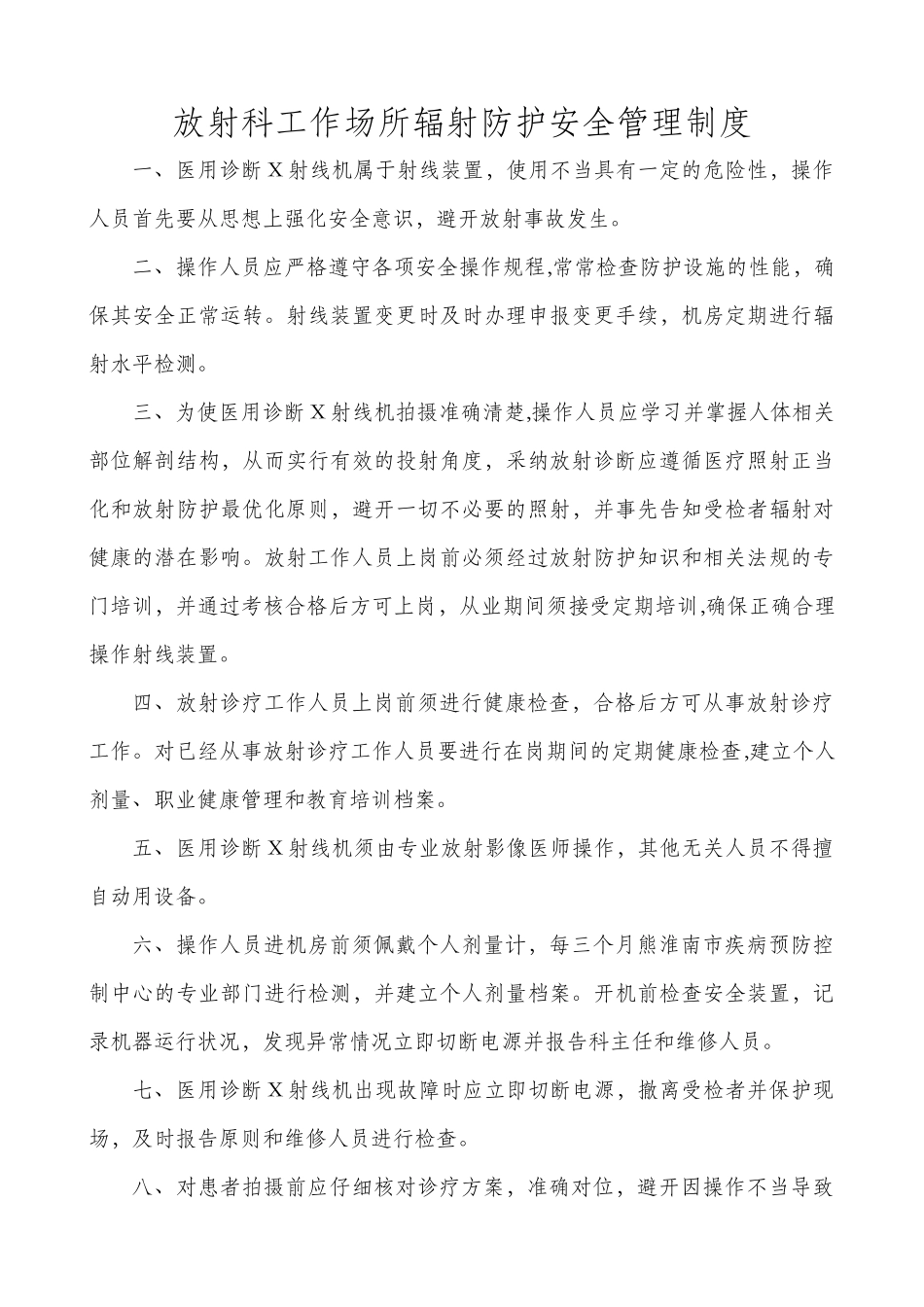 放射科工作场所辐射防护安全管理制度

一、医用诊断X射线机属于射线装置，使用不当具有一定的危险性，操作人员首先要从思想上强化安全意识，避开放射事故发生。

二、操作人员应严格遵守各项安全操作规程,常常检查防护设施的性能，确保其安全正常运转。射线装置变更时及时办理申报变更手续，机房定期进行辐射水平检测。

三、为使医用诊断X射线机拍摄准确清楚,操作人员应学习并掌握人体相关部位解剖结构，从而实行有效的投射角度，采纳放射诊断应遵循医疗照射正当化和放射防护最优化原则，避开一切不必要的照射，并事先告知受检者辐射对健康的潜在影响。放射工作人员上岗前必须经过放射防护知识和相关法规的专门培训，并通过考核合格后方可上岗，从业期间须接受定期培训,确保正确合理操作射线装置。

四、放射诊疗工作人员上岗前须进行健康检查，合格后方可从事放射诊疗工作。对已经从事放射诊疗工作人员要进行在岗期间的定期健康检查,建立个人剂量、职业健康管理和教育培训档案。

五、医用诊断X射线机须由专业放射影像医师操作，其他无关人员不得擅自动用设备。

六、操作人员进机房前须佩戴个人剂量计，每三个月熊淮南市疾病预防控制中心的专业部门进行检测，并建立个人剂量档案。开机前检查安全装置，记录机器运行状况，发现异常情况立即切断电源并报告科主任和维修人员。

七、医用诊断X射线机出现故障时应立即切断电源，撤离受检者并保护现场，及时报告原则和维修人员进行检查。

八、对患者拍摄前应仔细核对诊疗方案，准确对位，避开因操作不当导致